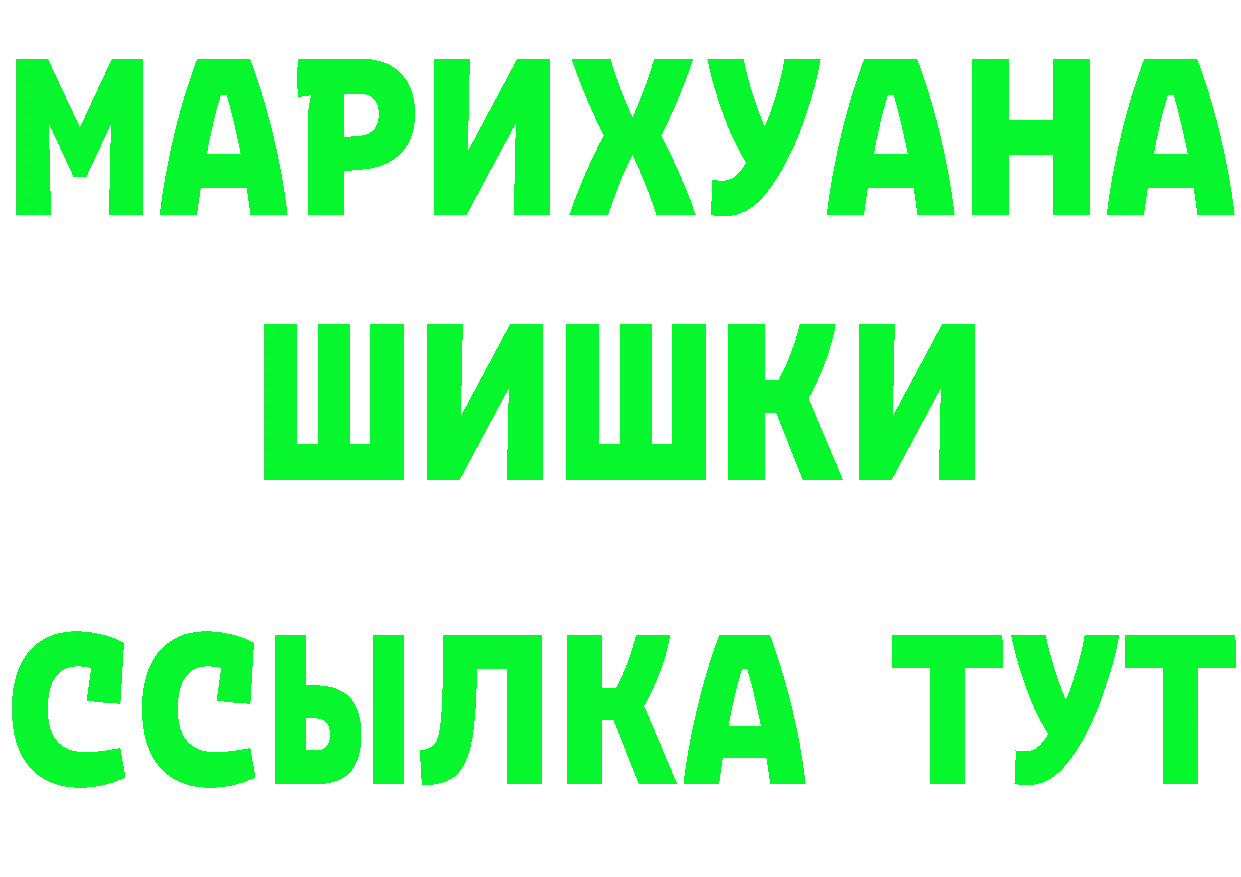 МАРИХУАНА
ШИШКИ
ССЫЛКА ТУТ